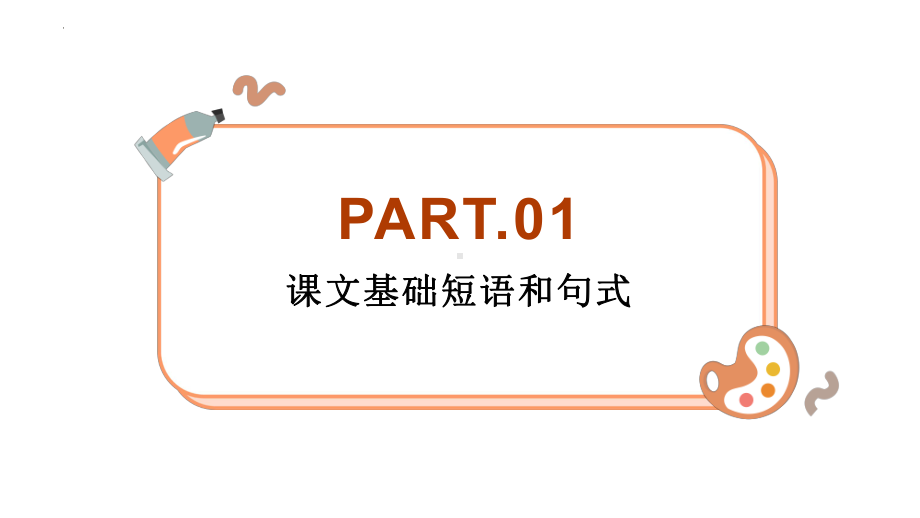 PART.01

课文基础短语和句式